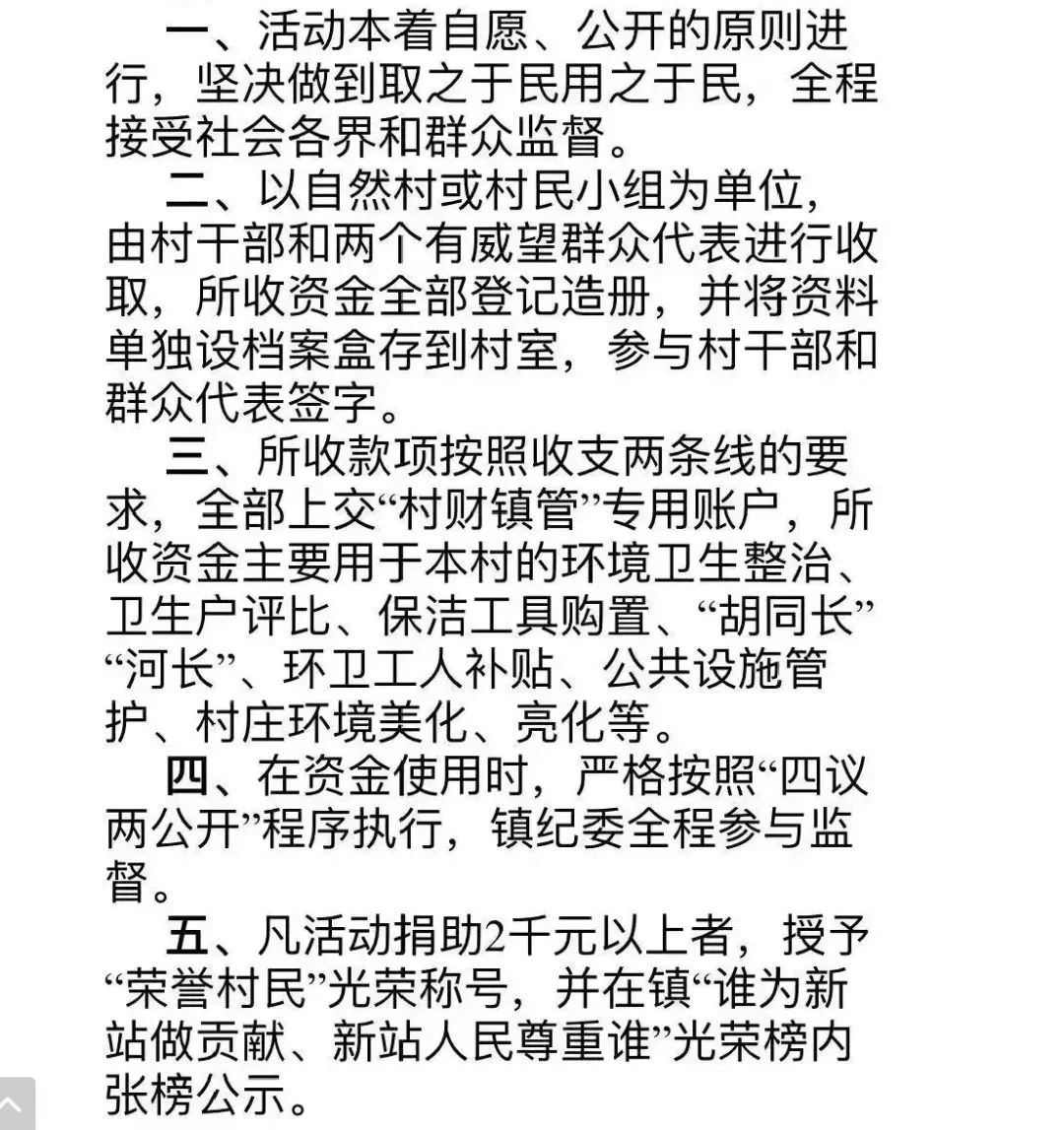 一、活动本着自愿、公开的原则进行，坚决做到取之于民用之于民，全程接受社会各界和群众监督。

二、以自然村或村民小组为单位，由村干部和两个有威望群众代表进行收取，所收资金全部登记造册，并将资料单独设档案盒存到村室，参与村干部和群众代表签字。

三、所收款项按照收支两条线的要求，全部上交“村财镇管”专用账户，所收资金主要用于本村的环境卫生整治、卫生户评比、保洁工具购置、“胡同长”“河长”、环卫工人补贴、公共设施管护、村庄环境美化、亮化等。

四、在资金使用时，严格按照“四议两公开”程序执行，镇纪委全程参与监督。

五、凡活动捐助2千元以上者，授予“荣誉村民”光荣称号，并在镇“谁为新站做贡献、新站人民尊重谁”光荣榜内张榜公示。